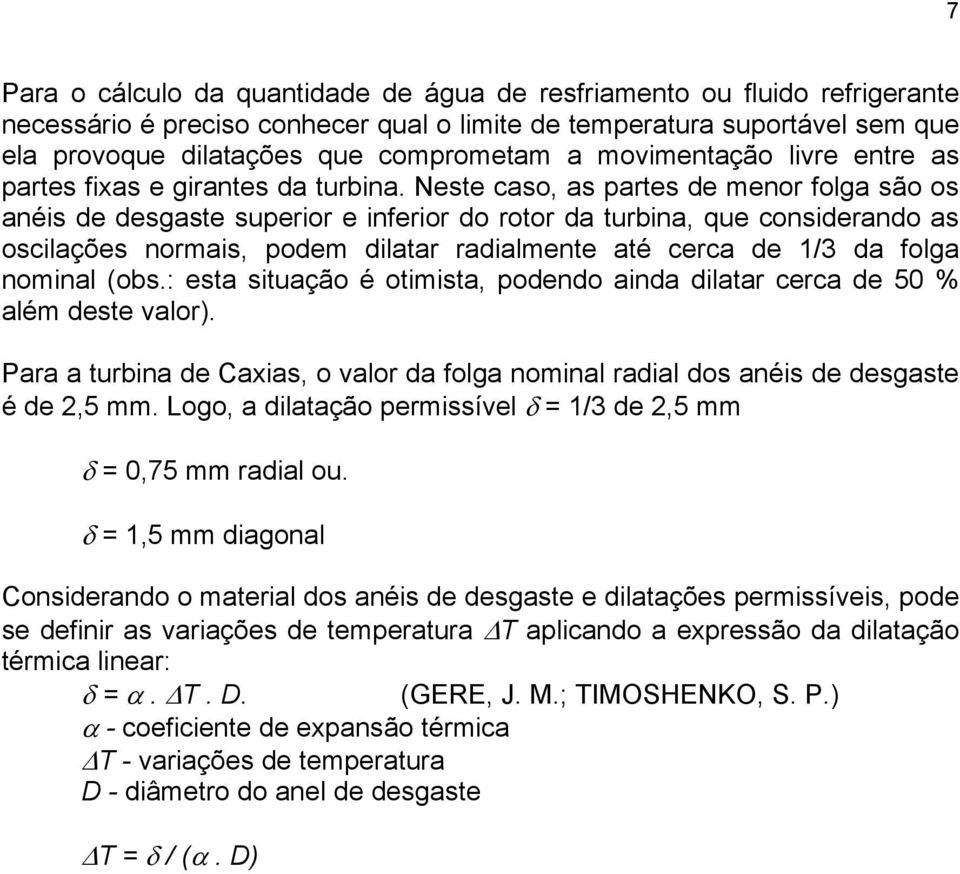 7

Para o cálculo da quantidade de água de resfriamento ou fluido refrigerante necessário é preciso conhecer qual o limite de temperatura suportável sem que ela provoque dilatações que comprometam a movimentação livre entre as partes fixas e girantes da turbina. Neste caso, as partes de menor folga são os anéis de desgaste superior e inferior do rotor da turbina, que considerando as oscilações normais, podem dilatar radialmente até cerca de 1/3 da folga nominal (obs.: esta situação é otimista, podendo ainda dilatar cerca de 50 % além deste valor).

Para a turbina de Caxias, o valor da folga nominal radial dos anéis de desgaste é de 2,5 mm. Logo, a dilatação permissível $\delta$ = 1/3 de 2,5 mm

$\delta$ = 0,75 mm radial ou.

$\delta$ = 1,5 mm diagonal

Considerando o material dos anéis de desgaste e dilatações permissíveis, pode se definir as variações de temperatura $\Delta T$ aplicando a expressão da dilatação térmica linear:

$\delta = \alpha . \Delta T . D.$ (GERE, J. M.; TIMOSHENKO, S. P.)

$\alpha$ - coeficiente de expansão térmica

$\Delta T$ - variações de temperatura

$D$ - diâmetro do anel de desgaste

$\Delta T = \delta / (\alpha . D)$